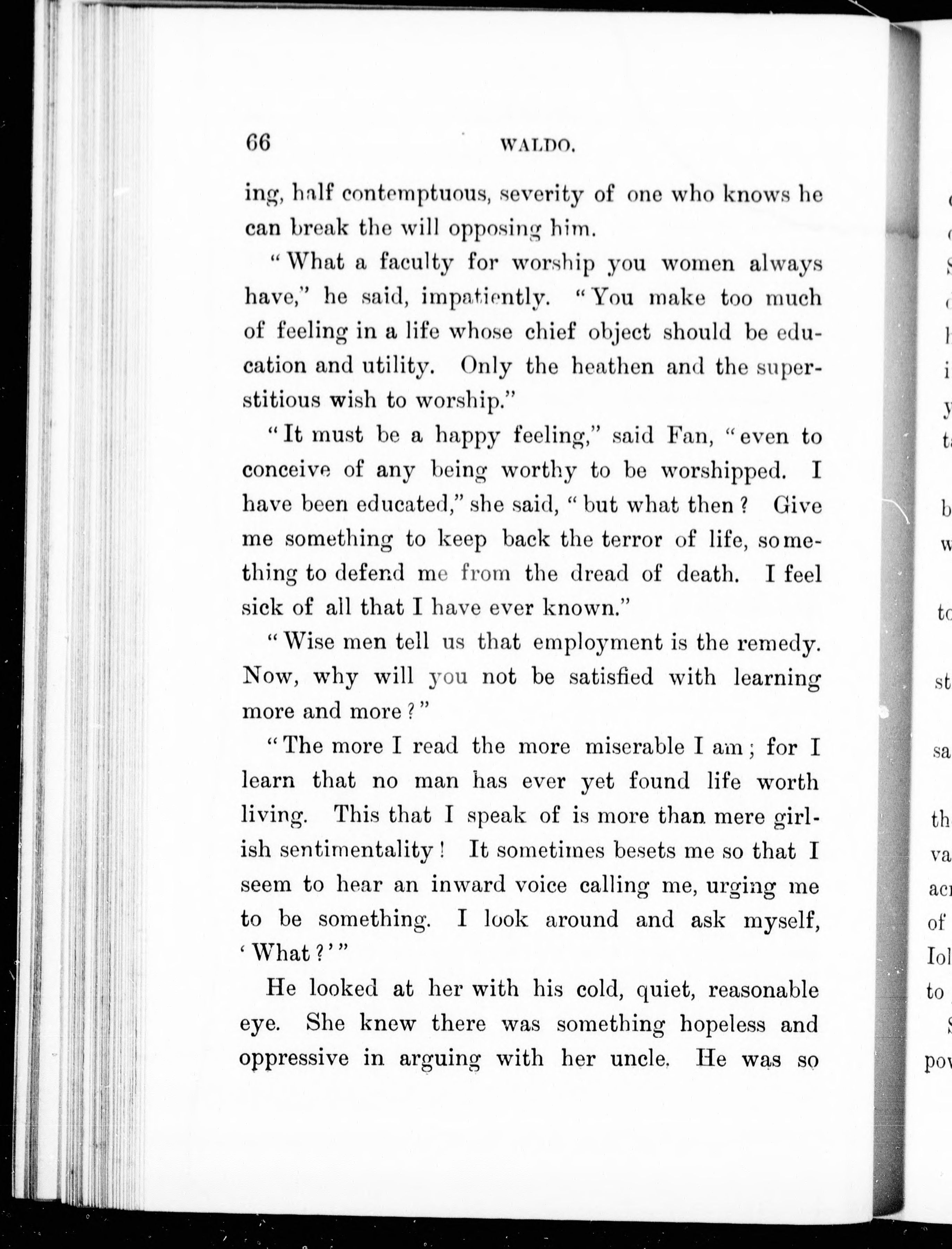 66 WALDO.

ing, half contemptuous, severity of one who knows he can break the will opposing him.

"What a faculty for worship you women always have," he said, impatiently. "You make too much of feeling in a life whose chief object should be education and utility. Only the heathen and the superstitious wish to worship."

"It must be a happy feeling," said Fan, "even to conceive of any being worthy to be worshipped. I have been educated," she said, "but what then? Give me something to keep back the terror of life, something to defend me from the dread of death. I feel sick of all that I have ever known."

"Wise men tell us that employment is the remedy. Now, why will you not be satisfied with learning more and more?"

"The more I read the more miserable I am; for I learn that no man has ever yet found life worth living. This that I speak of is more than mere girlish sentimentality! It sometimes besets me so that I seem to hear an inward voice calling me, urging me to be something. I look around and ask myself, 'What?'"

He looked at her with his cold, quiet, reasonable eye. She knew there was something hopeless and oppressive in arguing with her uncle. He was so